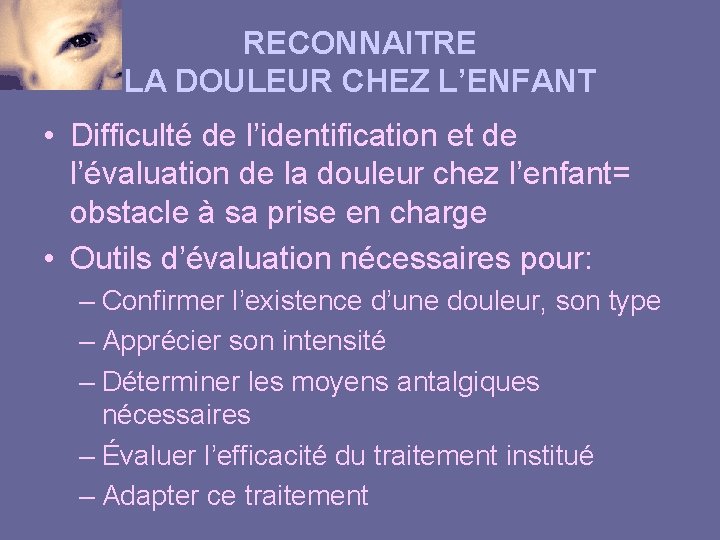 RECONNAITRE
LA DOULEUR CHEZ L’ENFANT

• Difficulté de l’identification et de l’évaluation de la douleur chez l’enfant= obstacle à sa prise en charge

• Outils d’évaluation nécessaires pour:
– Confirmer l’existence d’une douleur, son type
– Apprécier son intensité
– Déterminer les moyens antalgiques nécessaires
– Évaluer l’efficacité du traitement institué
– Adapter ce traitement